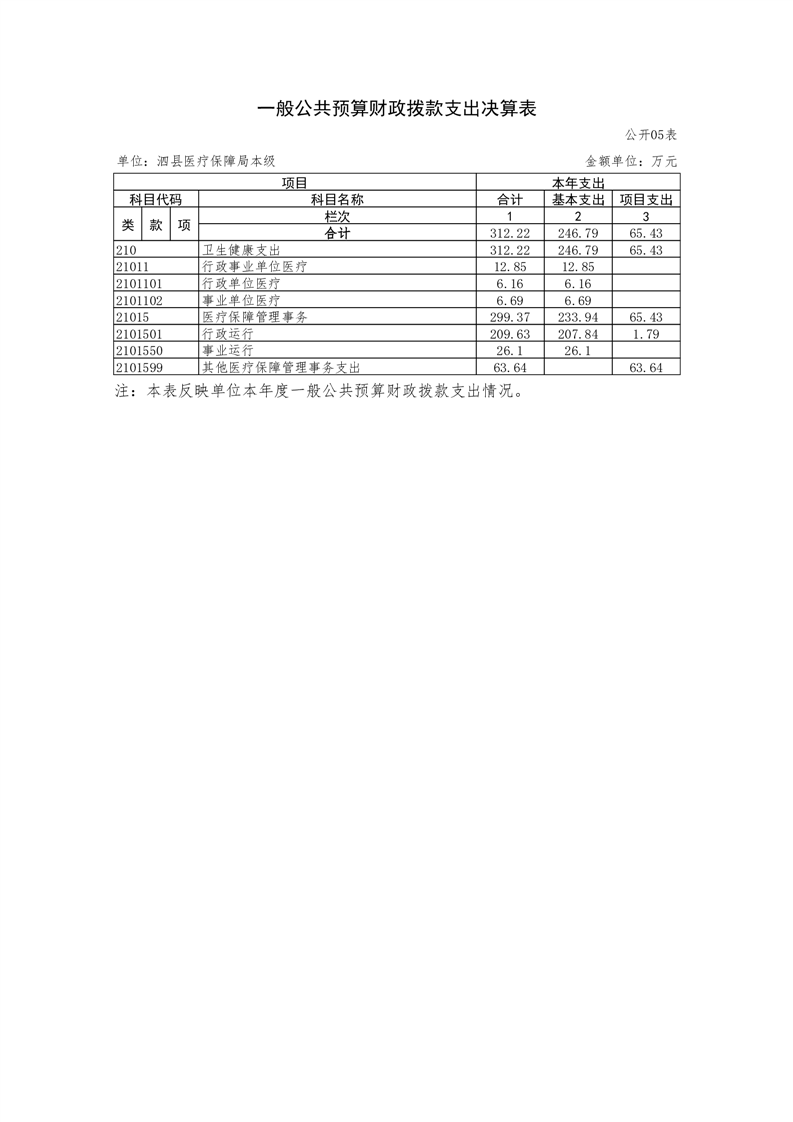 一般公共预算财政拨款支出决算表

公开05表

单位：泗县医疗保障局本级 金额单位：万元

| 项目 | | | | 本年支出 | | |
|---|---|---|---|---|---|---|
| 科目代码 | | | 科目名称 | 合计 | 基本支出 | 项目支出 |
| 类 | 款 | 项 | 栏次 | 1 | 2 | 3 |
| | | | 合计 | 312.22 | 246.79 | 65.43 |
| 210 | | | 卫生健康支出 | 312.22 | 246.79 | 65.43 |
| 21011 | | | 行政事业单位医疗 | 12.85 | 12.85 | |
| 2101101 | | | 行政单位医疗 | 6.16 | 6.16 | |
| 2101102 | | | 事业单位医疗 | 6.69 | 6.69 | |
| 21015 | | | 医疗保障管理事务 | 299.37 | 233.94 | 65.43 |
| 2101501 | | | 行政运行 | 209.63 | 207.84 | 1.79 |
| 2101550 | | | 事业运行 | 26.1 | 26.1 | |
| 2101599 | | | 其他医疗保障管理事务支出 | 63.64 | | 63.64 |

注：本表反映单位本年度一般公共预算财政拨款支出情况。